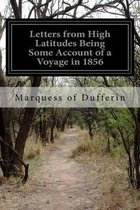 Letters from High Latitudes Being Some Account of a Voyage in 1856

Marquess of Dufferin